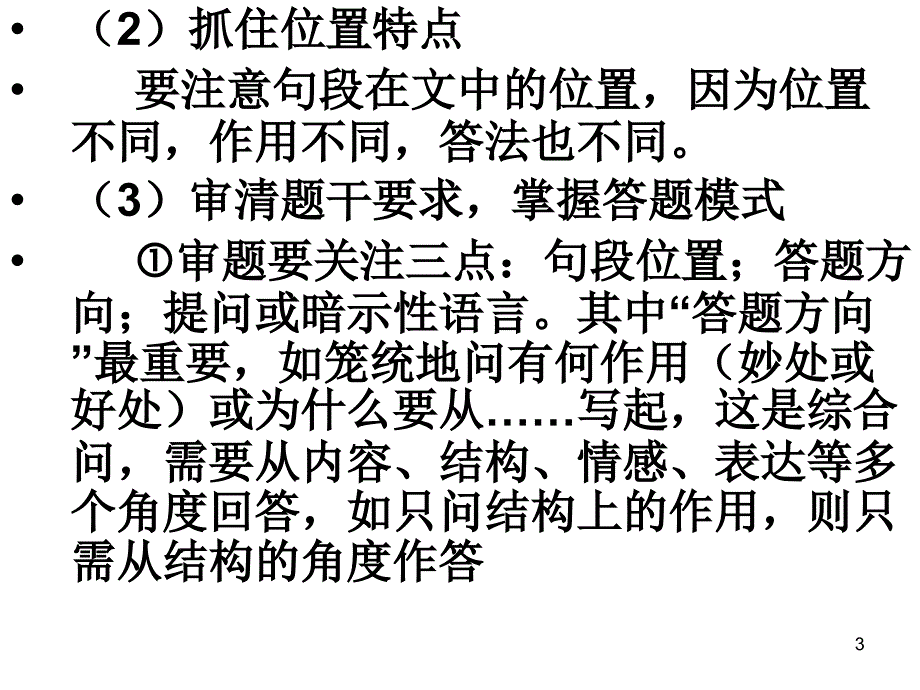 • （2）抓住位置特点

• 要注意句段在文中的位置，因为位置不同，作用不同，答法也不同。

• （3）审清题干要求，掌握答题模式

• ①审题要关注三点：句段位置；答题方向；提问或暗示性语言。其中“答题方向”最重要，如笼统地问有何作用（妙处或好处）或为什么要从……写起，这是综合问，需要从内容、结构、情感、表达等多个角度回答，如只问结构上的作用，则只需从结构的角度作答

3